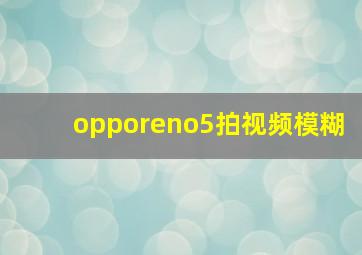 opporeno5拍视频模糊